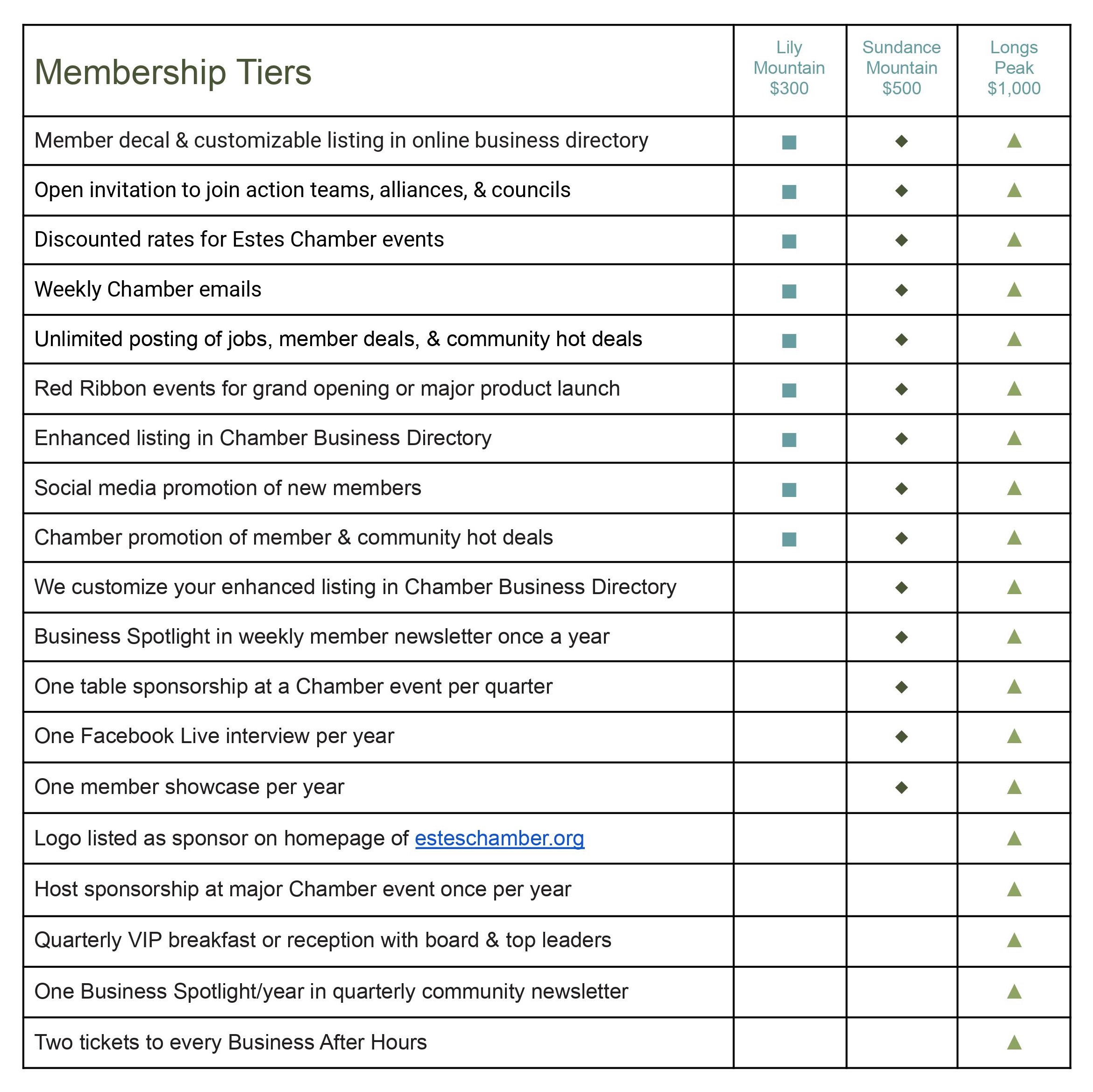 | Membership Tiers | Lily Mountain $300 | Sundance Mountain $500 | Longs Peak $1,000 |
|---|---|---|---|
| Member decal & customizable listing in online business directory | ■ | ◆ | ▲ |
| Open invitation to join action teams, alliances, & councils | ■ | ◆ | ▲ |
| Discounted rates for Estes Chamber events | ■ | ◆ | ▲ |
| Weekly Chamber emails | ■ | ◆ | ▲ |
| Unlimited posting of jobs, member deals, & community hot deals | ■ | ◆ | ▲ |
| Red Ribbon events for grand opening or major product launch | ■ | ◆ | ▲ |
| Enhanced listing in Chamber Business Directory | ■ | ◆ | ▲ |
| Social media promotion of new members | ■ | ◆ | ▲ |
| Chamber promotion of member & community hot deals | ■ | ◆ | ▲ |
| We customize your enhanced listing in Chamber Business Directory | | ◆ | ▲ |
| Business Spotlight in weekly member newsletter once a year | | ◆ | ▲ |
| One table sponsorship at a Chamber event per quarter | | ◆ | ▲ |
| One Facebook Live interview per year | | ◆ | ▲ |
| One member showcase per year | | ◆ | ▲ |
| Logo listed as sponsor on homepage of esteschamber.org | | | ▲ |
| Host sponsorship at major Chamber event once per year | | | ▲ |
| Quarterly VIP breakfast or reception with board & top leaders | | | ▲ |
| One Business Spotlight/year in quarterly community newsletter | | | ▲ |
| Two tickets to every Business After Hours | | | ▲ |